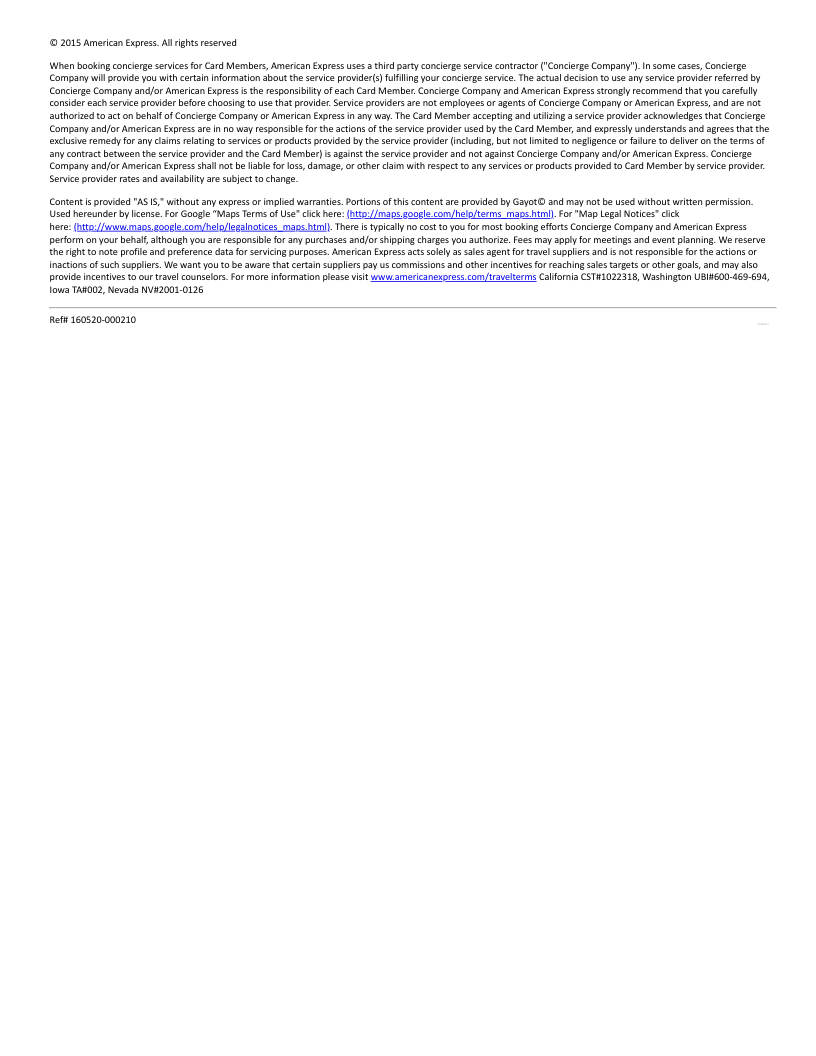 © 2015 American Express. All rights reserved

When booking concierge services for Card Members, American Express uses a third party concierge service contractor ("Concierge Company"). In some cases, Concierge Company will provide you with certain information about the service provider(s) fulfilling your concierge service. The actual decision to use any service provider referred by Concierge Company and/or American Express is the responsibility of each Card Member. Concierge Company and American Express strongly recommend that you carefully consider each service provider before choosing to use that provider. Service providers are not employees or agents of Concierge Company or American Express, and are not authorized to act on behalf of Concierge Company or American Express in any way. The Card Member accepting and utilizing a service provider acknowledges that Concierge Company and/or American Express are in no way responsible for the actions of the service provider used by the Card Member, and expressly understands and agrees that the exclusive remedy for any claims relating to services or products provided by the service provider (including, but not limited to negligence or failure to deliver on the terms of any contract between the service provider and the Card Member) is against the service provider and not against Concierge Company and/or American Express. Concierge Company and/or American Express shall not be liable for loss, damage, or other claim with respect to any services or products provided to Card Member by service provider. Service provider rates and availability are subject to change.

Content is provided "AS IS," without any express or implied warranties. Portions of this content are provided by Gayot© and may not be used without written permission. Used hereunder by license. For Google "Maps Terms of Use" click here: (http://maps.google.com/help/terms_maps.html). For "Map Legal Notices" click here: (http://www.maps.google.com/help/legalnotices_maps.html). There is typically no cost to you for most booking efforts Concierge Company and American Express perform on your behalf, although you are responsible for any purchases and/or shipping charges you authorize. Fees may apply for meetings and event planning. We reserve the right to note profile and preference data for servicing purposes. American Express acts solely as sales agent for travel suppliers and is not responsible for the actions or inactions of such suppliers. We want you to be aware that certain suppliers pay us commissions and other incentives for reaching sales targets or other goals, and may also provide incentives to our travel counselors. For more information please visit www.americanexpress.com/travelterms California CST#1022318, Washington UBI#600-469-694, Iowa TA#002, Nevada NV#2001-0126

Ref# 160520-000210